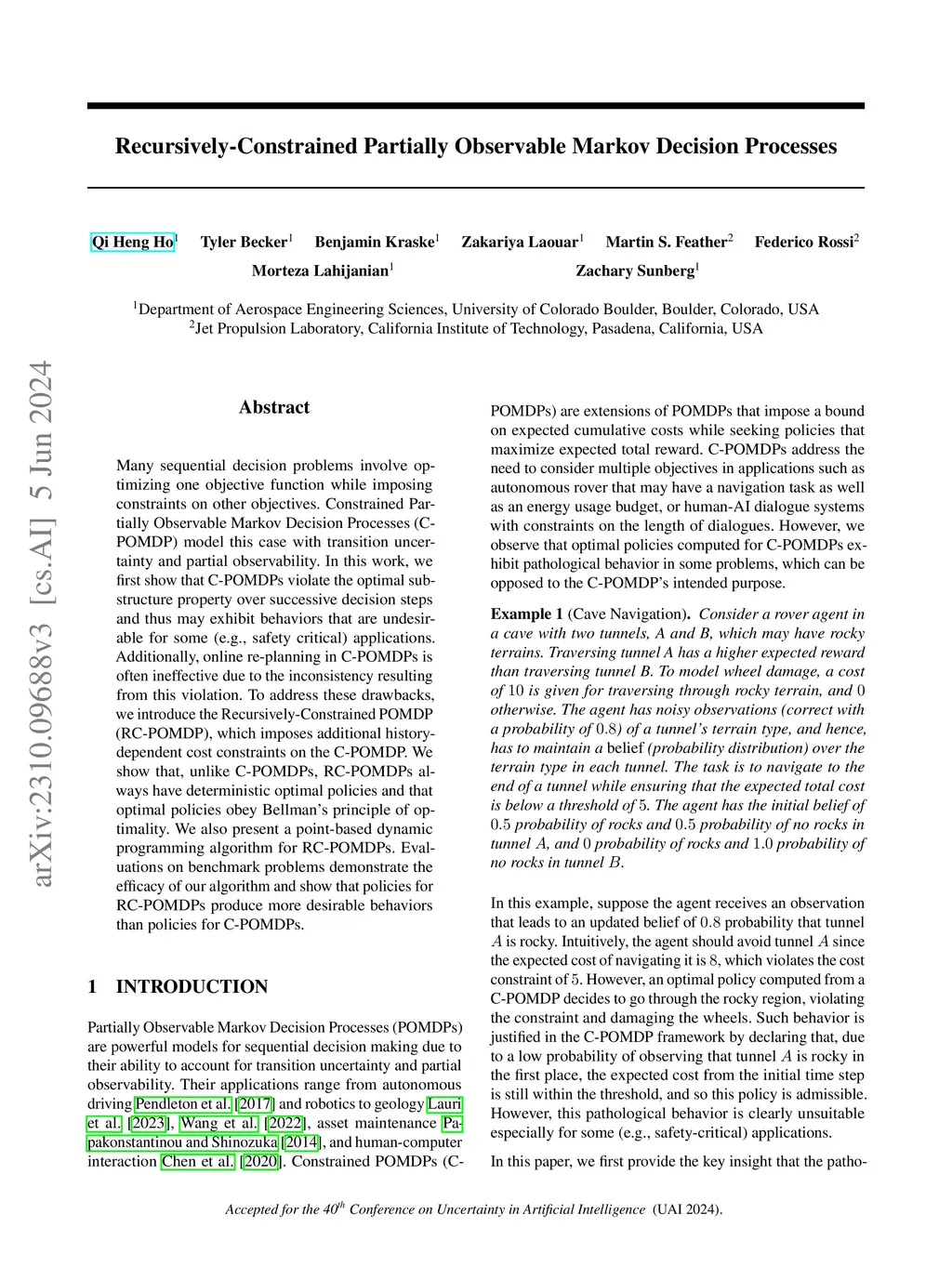 arXiv:2310.09688v3 [cs.AI] 5 Jun 2024

Recursively-Constrained Partially Observable Markov Decision Processes

Qi Heng Ho$^1$ Tyler Becker$^1$ Benjamin Kraske$^1$ Zakariya Laouar$^1$ Martin S. Feather$^2$ Federico Rossi$^2$
Morteza Lahijanian$^1$ Zachary Sunberg$^1$

$^1$Department of Aerospace Engineering Sciences, University of Colorado Boulder, Boulder, Colorado, USA
$^2$Jet Propulsion Laboratory, California Institute of Technology, Pasadena, California, USA

Abstract

Many sequential decision problems involve optimizing one objective function while imposing constraints on other objectives. Constrained Partially Observable Markov Decision Processes (C-POMDP) model this case with transition uncertainty and partial observability. In this work, we first show that C-POMDPs violate the optimal substructure property over successive decision steps and thus may exhibit behaviors that are undesirable for some (e.g., safety critical) applications. Additionally, online re-planning in C-POMDPs is often ineffective due to the inconsistency resulting from this violation. To address these drawbacks, we introduce the Recursively-Constrained POMDP (RC-POMDP), which imposes additional history-dependent cost constraints on the C-POMDP. We show that, unlike C-POMDPs, RC-POMDPs always have deterministic optimal policies and that optimal policies obey Bellman's principle of optimality. We also present a point-based dynamic programming algorithm for RC-POMDPs. Evaluations on benchmark problems demonstrate the efficacy of our algorithm and show that policies for RC-POMDPs produce more desirable behaviors than policies for C-POMDPs.

1 INTRODUCTION

Partially Observable Markov Decision Processes (POMDPs) are powerful models for sequential decision making due to their ability to account for transition uncertainty and partial observability. Their applications range from autonomous driving Pendleton et al. [2017] and robotics to geology Lauri et al. [2023], Wang et al. [2022], asset maintenance Papakonstantinou and Shinozuka [2014], and human-computer interaction Chen et al. [2020]. Constrained POMDPs (C-POMDPs) are extensions of POMDPs that impose a bound on expected cumulative costs while seeking policies that maximize expected total reward. C-POMDPs address the need to consider multiple objectives in applications such as autonomous rover that may have a navigation task as well as an energy usage budget, or human-AI dialogue systems with constraints on the length of dialogues. However, we observe that optimal policies computed for C-POMDPs exhibit pathological behavior in some problems, which can be opposed to the C-POMDP's intended purpose.

Example 1 (Cave Navigation). Consider a rover agent in a cave with two tunnels, A and B, which may have rocky terrains. Traversing tunnel A has a higher expected reward than traversing tunnel B. To model wheel damage, a cost of $10$ is given for traversing through rocky terrain, and $0$ otherwise. The agent has noisy observations (correct with a probability of $0.8$) of a tunnel's terrain type, and hence, has to maintain a belief (probability distribution) over the terrain type in each tunnel. The task is to navigate to the end of a tunnel while ensuring that the expected total cost is below a threshold of $5$. The agent has the initial belief of $0.5$ probability of rocks and $0.5$ probability of no rocks in tunnel $A$, and $0$ probability of rocks and $1.0$ probability of no rocks in tunnel $B$.

In this example, suppose the agent receives an observation that leads to an updated belief of $0.8$ probability that tunnel $A$ is rocky. Intuitively, the agent should avoid tunnel $A$ since the expected cost of navigating it is $8$, which violates the cost constraint of $5$. However, an optimal policy computed from a C-POMDP decides to go through the rocky region, violating the constraint and damaging the wheels. Such behavior is justified in the C-POMDP framework by declaring that, due to a low probability of observing that tunnel $A$ is rocky in the first place, the expected cost from the initial time step is still within the threshold, and so this policy is admissible. However, this pathological behavior is clearly unsuitable especially for some (e.g., safety-critical) applications.

In this paper, we first provide the key insight that the patho-

Accepted for the 40$^{th}$ Conference on Uncertainty in Artificial Intelligence (UAI 2024).